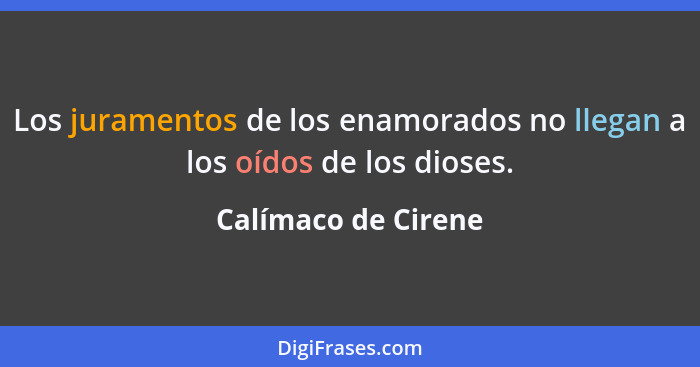 Los juramentos de los enamorados no llegan a los oídos de los dioses.

Calímaco de Cirene

DigiFrases.com